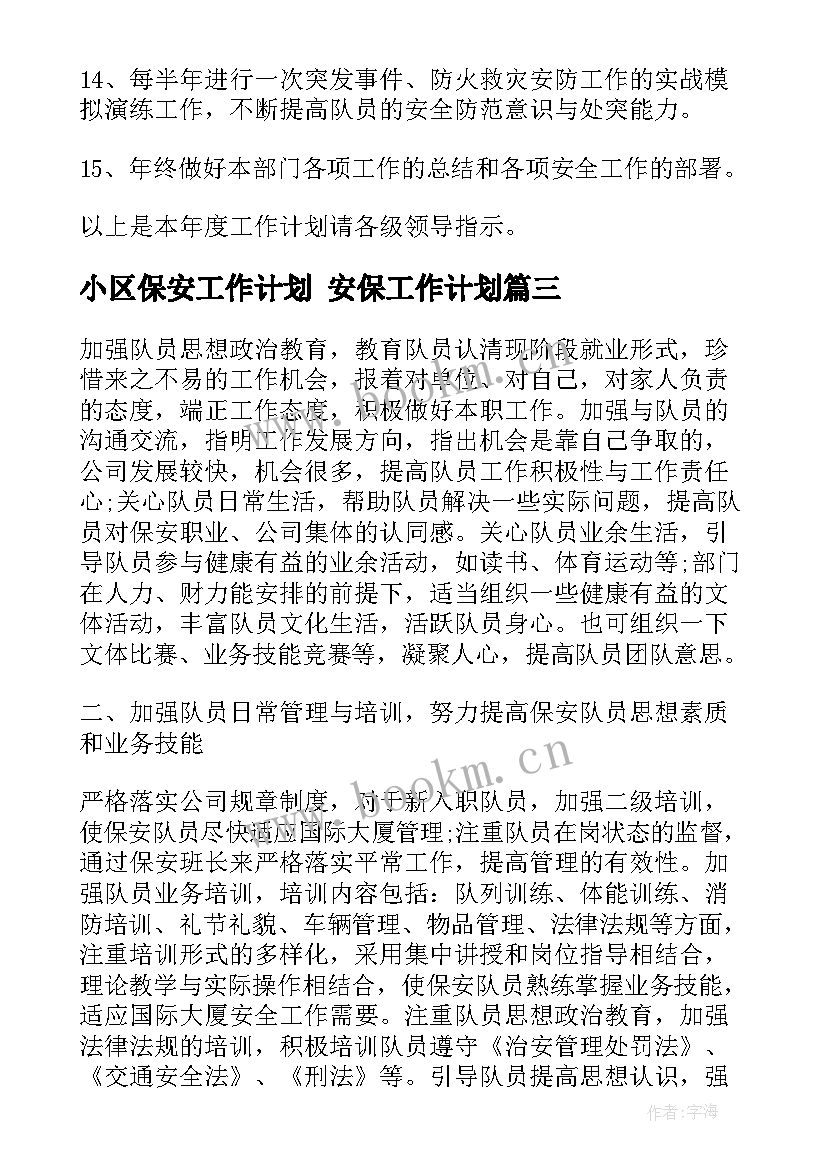 14、每半年进行一次突发事件、防火救灾安防工作的实战模拟演练工作，不断提高队员的安全防范意识与处突能力。

15、年终做好本部门各项工作的总结和各项安全工作的部署。

以上是本年度工作计划请各级领导指示。

小区保安工作计划 安保工作计划篇三

加强队员思想政治教育，教育队员认清现阶段就业形式，珍惜来之不易的工作机会，报着对单位、对自己，对家人负责的态度，端正工作态度，积极做好本职工作。加强与队员的沟通交流，指明工作发展方向，指出机会是靠自己争取的，公司发展较快，机会很多，提高队员工作积极性与工作责任心;关心队员日常生活，帮助队员解决一些实际问题，提高队员对保安职业、公司集体的认同感。关心队员业余生活，引导队员参与健康有益的业余活动，如读书、体育运动等;部门在人力、财力能安排的前提下，适当组织一些健康有益的文体活动，丰富队员文化生活，活跃队员身心。也可组织一下文体比赛、业务技能竞赛等，凝聚人心，提高队员团队意思。

二、加强队员日常管理与培训，努力提高保安队员思想素质和业务技能

严格落实公司规章制度，对于新入职队员，加强二级培训，使保安队员尽快适应国际大厦管理;注重队员在岗状态的监督，通过保安班长来严格落实平常工作，提高管理的有效性。加强队员业务培训，培训内容包括：队列训练、体能训练、消防培训、礼节礼貌、车辆管理、物品管理、法律法规等方面，注重培训形式的多样化，采用集中讲授和岗位指导相结合，理论教学与实际操作相结合，使保安队员熟练掌握业务技能，适应国际大厦安全工作需要。注重队员思想政治教育，加强法律法规的培训，积极培训队员遵守《治安管理处罚法》、《交通安全法》、《刑法》等。引导队员提高思想认识，强

www.bookm.cn

作者：宇海